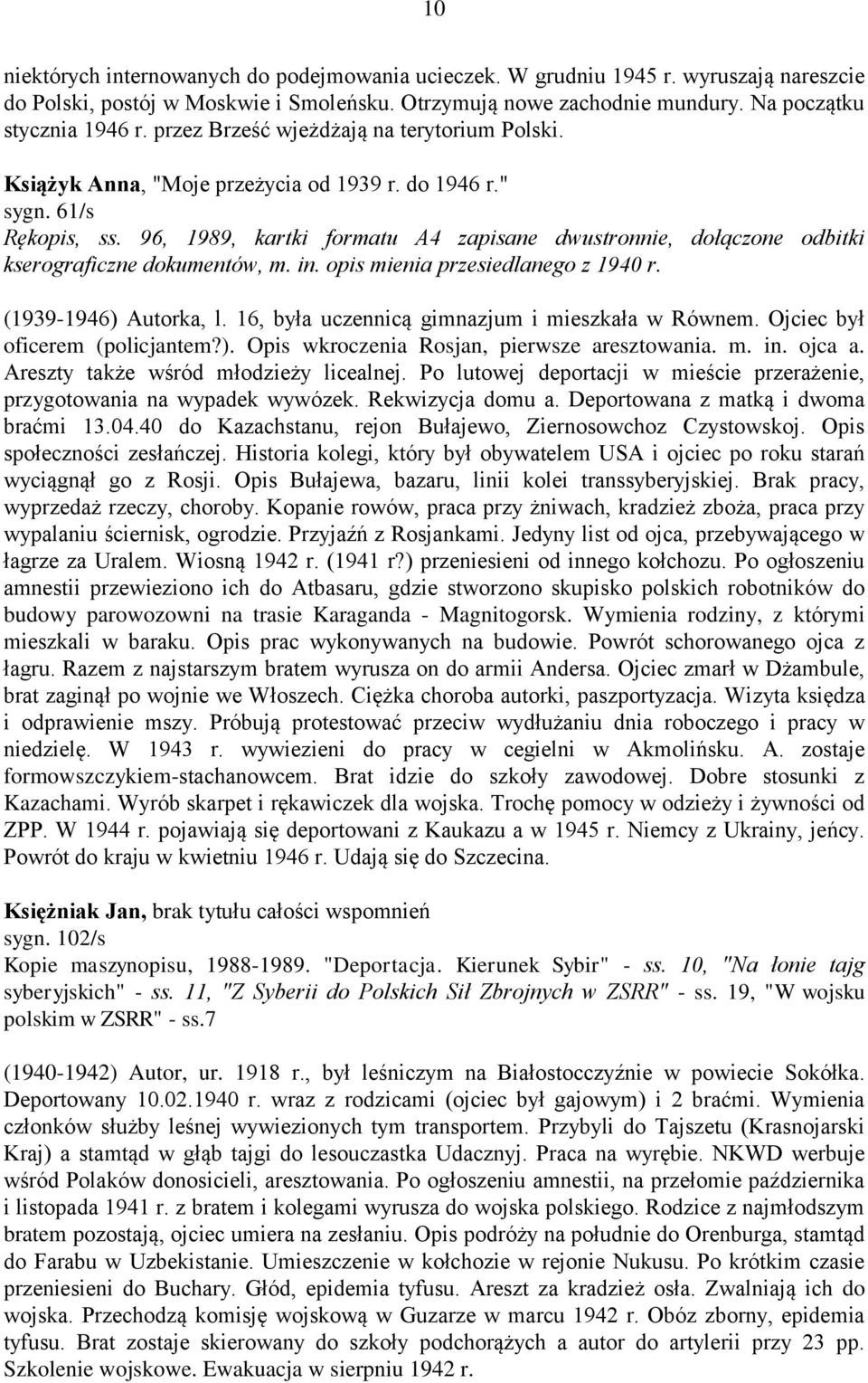 10

niektórych internowanych do podejmowania ucieczek. W grudniu 1945 r. wyruszają nareszcie do Polski, postój w Moskwie i Smoleńsku. Otrzymują nowe zachodnie mundury. Na początku stycznia 1946 r. przez Brześć wjeżdżają na terytorium Polski.

Książyk Anna, "Moje przeżycia od 1939 r. do 1946 r."
sygn. 61/s
Rękopis, ss. 96, 1989, kartki formatu A4 zapisane dwustronnie, dołączone odbitki kserograficzne dokumentów, m. in. opis mienia przesiedlanego z 1940 r.

(1939-1946) Autorka, l. 16, była uczennicą gimnazjum i mieszkała w Równem. Ojciec był oficerem (policjantem?). Opis wkroczenia Rosjan, pierwsze aresztowania. m. in. ojca a. Areszty także wśród młodzieży licealnej. Po lutowej deportacji w mieście przerażenie, przygotowania na wypadek wywózek. Rekwizycja domu a. Deportowana z matką i dwoma braćmi 13.04.40 do Kazachstanu, rejon Bułajewo, Ziernosowchoz Czystowskoj. Opis społeczności zesłańczej. Historia kolegi, który był obywatelem USA i ojciec po roku starań wyciągnął go z Rosji. Opis Bułajewa, bazaru, linii kolei transsyberyjskiej. Brak pracy, wyprzedaż rzeczy, choroby. Kopanie rowów, praca przy żniwach, kradzież zboża, praca przy wypalaniu ściernisk, ogrodzie. Przyjaźń z Rosjankami. Jedyny list od ojca, przebywającego w łagrze za Uralem. Wiosną 1942 r. (1941 r?) przeniesieni od innego kołchozu. Po ogłoszeniu amnestii przewieziono ich do Atbasaru, gdzie stworzono skupisko polskich robotników do budowy parowozowni na trasie Karaganda - Magnitogorsk. Wymienia rodziny, z którymi mieszkali w baraku. Opis prac wykonywanych na budowie. Powrót schorowanego ojca z łagru. Razem z najstarszym bratem wyrusza on do armii Andersa. Ojciec zmarł w Dżambule, brat zaginął po wojnie we Włoszech. Ciężka choroba autorki, paszportyzacja. Wizyta księdza i odprawienie mszy. Próbują protestować przeciw wydłużaniu dnia roboczego i pracy w niedzielę. W 1943 r. wywiezieni do pracy w cegielni w Akmolińsku. A. zostaje formowszczykiem-stachanowcem. Brat idzie do szkoły zawodowej. Dobre stosunki z Kazachami. Wyrób skarpet i rękawiczek dla wojska. Trochę pomocy w odzieży i żywności od ZPP. W 1944 r. pojawiają się deportowani z Kaukazu a w 1945 r. Niemcy z Ukrainy, jeńcy. Powrót do kraju w kwietniu 1946 r. Udają się do Szczecina.

Księżniak Jan, brak tytułu całości wspomnień
sygn. 102/s
Kopie maszynopisu, 1988-1989. "Deportacja. Kierunek Sybir" - ss. 10, "Na łonie tajg syberyjskich" - ss. 11, "Z Syberii do Polskich Sił Zbrojnych w ZSRR" - ss. 19, "W wojsku polskim w ZSRR" - ss.7

(1940-1942) Autor, ur. 1918 r., był leśniczym na Białostocczyźnie w powiecie Sokółka. Deportowany 10.02.1940 r. wraz z rodzicami (ojciec był gajowym) i 2 braćmi. Wymienia członków służby leśnej wywiezionych tym transportem. Przybyli do Tajszetu (Krasnojarski Kraj) a stamtąd w głąb tajgi do lesouczastka Udacznyj. Praca na wyrębie. NKWD werbuje wśród Polaków donosicieli, aresztowania. Po ogłoszeniu amnestii, na przełomie października i listopada 1941 r. z bratem i kolegami wyrusza do wojska polskiego. Rodzice z najmłodszym bratem pozostają, ojciec umiera na zesłaniu. Opis podróży na południe do Orenburga, stamtąd do Farabu w Uzbekistanie. Umieszczenie w kołchozie w rejonie Nukusu. Po krótkim czasie przeniesieni do Buchary. Głód, epidemia tyfusu. Areszt za kradzież osła. Zwalniają ich do wojska. Przechodzą komisję wojskową w Guzarze w marcu 1942 r. Obóz zborny, epidemia tyfusu. Brat zostaje skierowany do szkoły podchorążych a autor do artylerii przy 23 pp. Szkolenie wojskowe. Ewakuacja w sierpniu 1942 r.